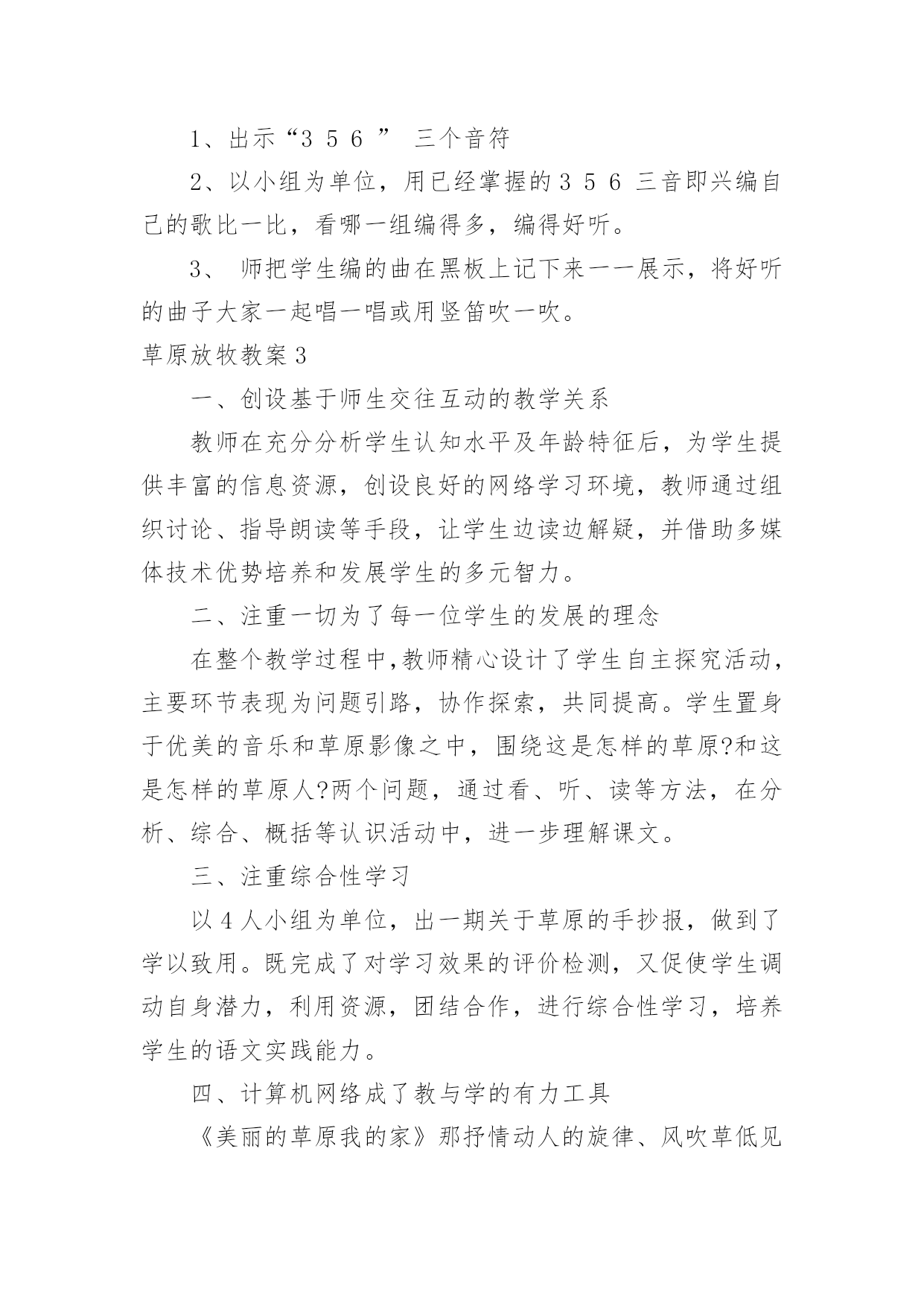 1、出示“3 5 6 ” 三个音符

2、以小组为单位，用已经掌握的 3 5 6 三音即兴编自己的歌比一比，看哪一组编得多，编得好听。

3、 师把学生编的曲在黑板上记下来一一展示，将好听的曲子大家一起唱一唱或用竖笛吹一吹。

草原放牧教案 3

一、创设基于师生交往互动的教学关系

教师在充分分析学生认知水平及年龄特征后，为学生提供丰富的信息资源，创设良好的网络学习环境，教师通过组织讨论、指导朗读等手段，让学生边读边解疑，并借助多媒体技术优势培养和发展学生的多元智力。

二、注重一切为了每一位学生的发展的理念

在整个教学过程中,教师精心设计了学生自主探究活动，主要环节表现为问题引路，协作探索，共同提高。学生置身于优美的音乐和草原影像之中，围绕这是怎样的草原?和这是怎样的草原人?两个问题，通过看、听、读等方法，在分析、综合、概括等认识活动中，进一步理解课文。

三、注重综合性学习

以 4 人小组为单位，出一期关于草原的手抄报，做到了学以致用。既完成了对学习效果的评价检测，又促使学生调动自身潜力，利用资源，团结合作，进行综合性学习，培养学生的语文实践能力。

四、计算机网络成了教与学的有力工具

《美丽的草原我的家》那抒情动人的旋律、风吹草低见